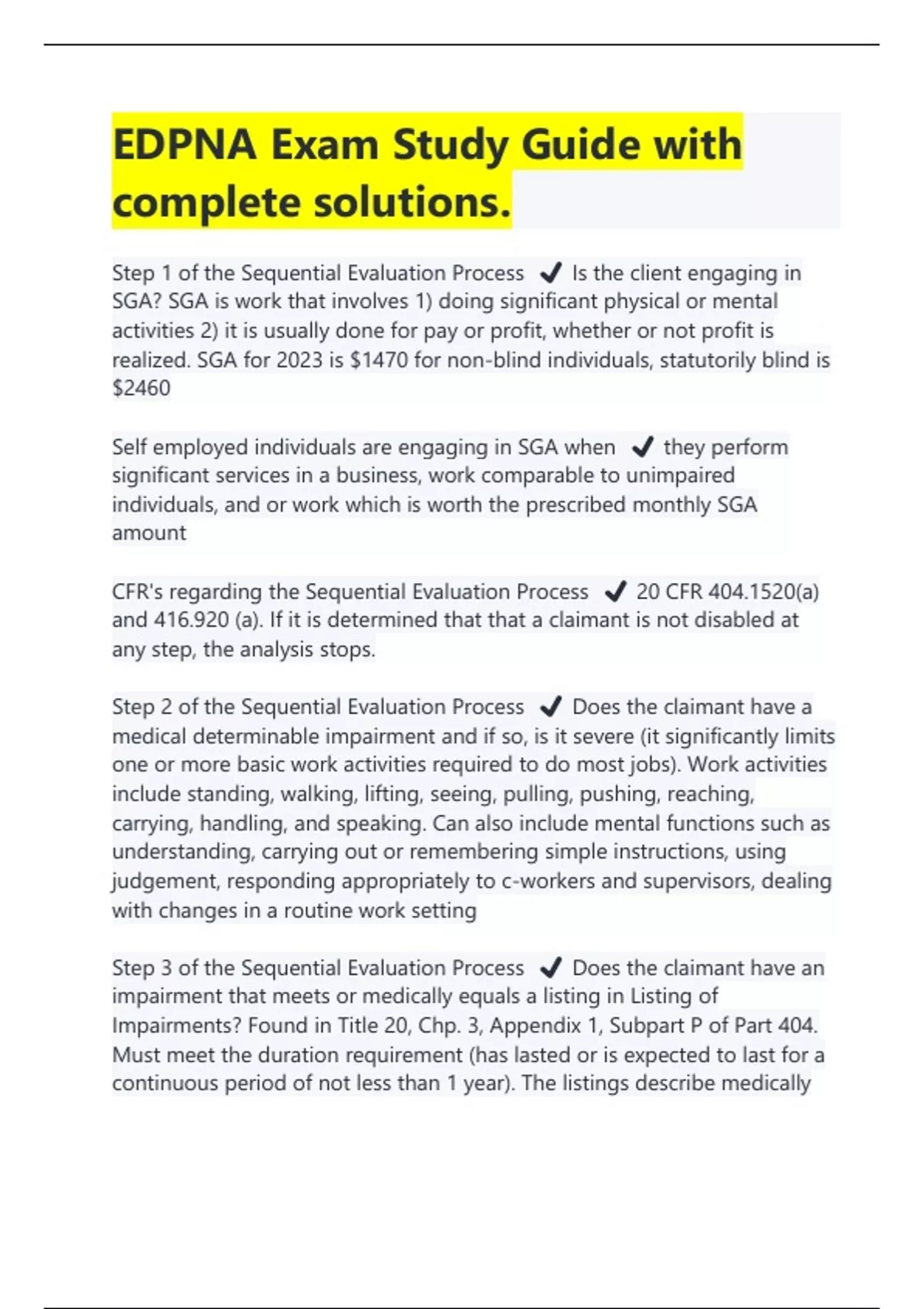 EDPNA Exam Study Guide with complete solutions.

Step 1 of the Sequential Evaluation Process ✔ Is the client engaging in SGA? SGA is work that involves 1) doing significant physical or mental activities 2) it is usually done for pay or profit, whether or not profit is realized. SGA for 2023 is \$1470 for non-blind individuals, statutorily blind is \$2460

Self employed individuals are engaging in SGA when ✔ they perform significant services in a business, work comparable to unimpaired individuals, and or work which is worth the prescribed monthly SGA amount

CFR's regarding the Sequential Evaluation Process ✔ 20 CFR 404.1520(a) and 416.920 (a). If it is determined that that a claimant is not disabled at any step, the analysis stops.

Step 2 of the Sequential Evaluation Process ✔ Does the claimant have a medical determinable impairment and if so, is it severe (it significantly limits one or more basic work activities required to do most jobs). Work activities include standing, walking, lifting, seeing, pulling, pushing, reaching, carrying, handling, and speaking. Can also include mental functions such as understanding, carrying out or remembering simple instructions, using judgement, responding appropriately to c-workers and supervisors, dealing with changes in a routine work setting

Step 3 of the Sequential Evaluation Process ✔ Does the claimant have an impairment that meets or medically equals a listing in Listing of Impairments? Found in Title 20, Chp. 3, Appendix 1, Subpart P of Part 404. Must meet the duration requirement (has lasted or is expected to last for a continuous period of not less than 1 year). The listings describe medically